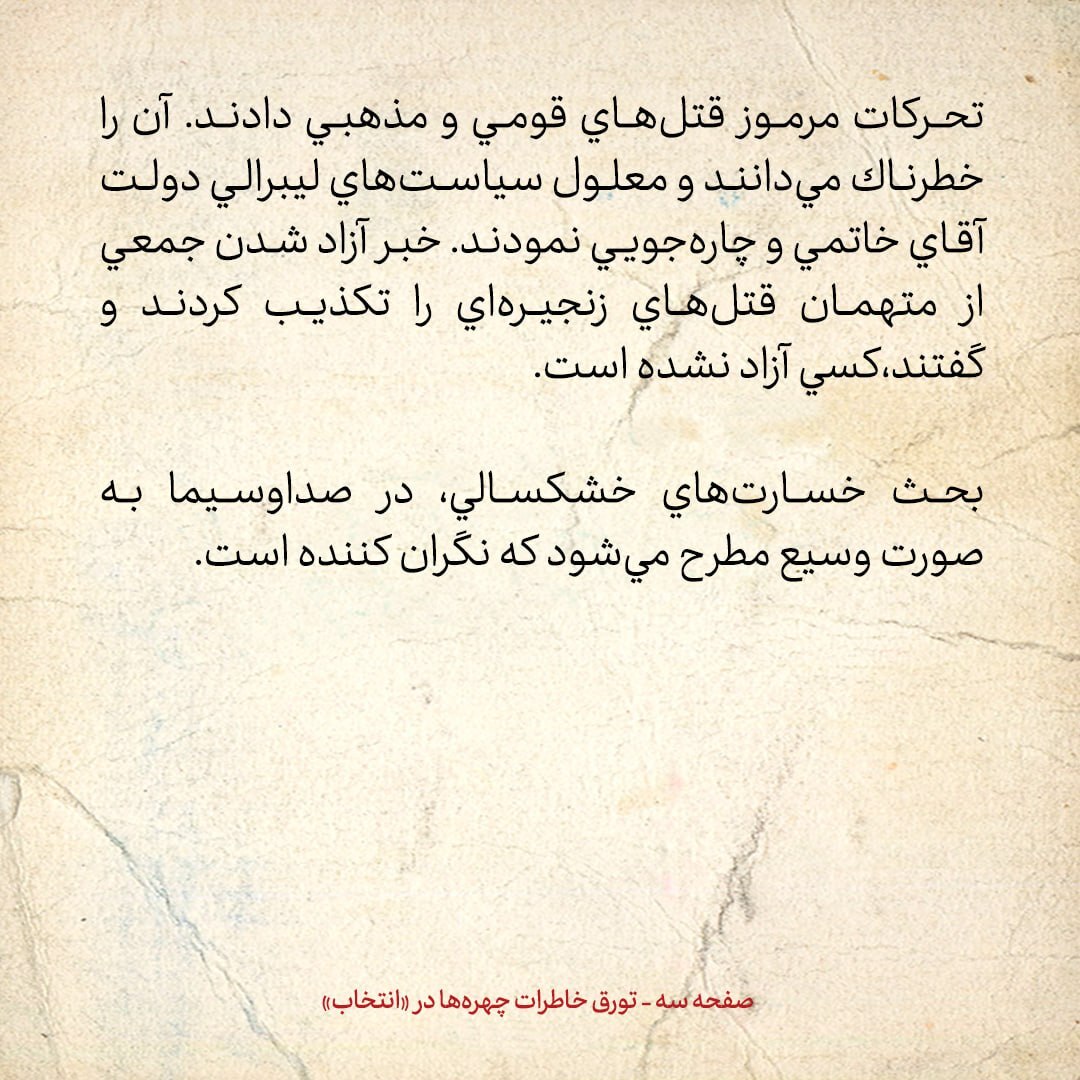 تحركات مرموز قتل‌هاي قومي و مذهبي دادند. آن را خطرناك مي‌دانند و معلول سياست‌هاي ليبرالي دولت آقاي خاتمي و چاره‌جويي نمودند. خبر آزاد شدن جمعي از متهمان قتل‌هاي زنجيره‌اي را تكذيب كردند و گفتند،كسي آزاد نشده است.

بحث خسارت‌هاي خشكسالي، در صداوسيما به صورت وسيع مطرح مي‌شود كه نگران كننده است.

صفحه سه - تورق خاطرات چهره‌ها در «انتخاب»